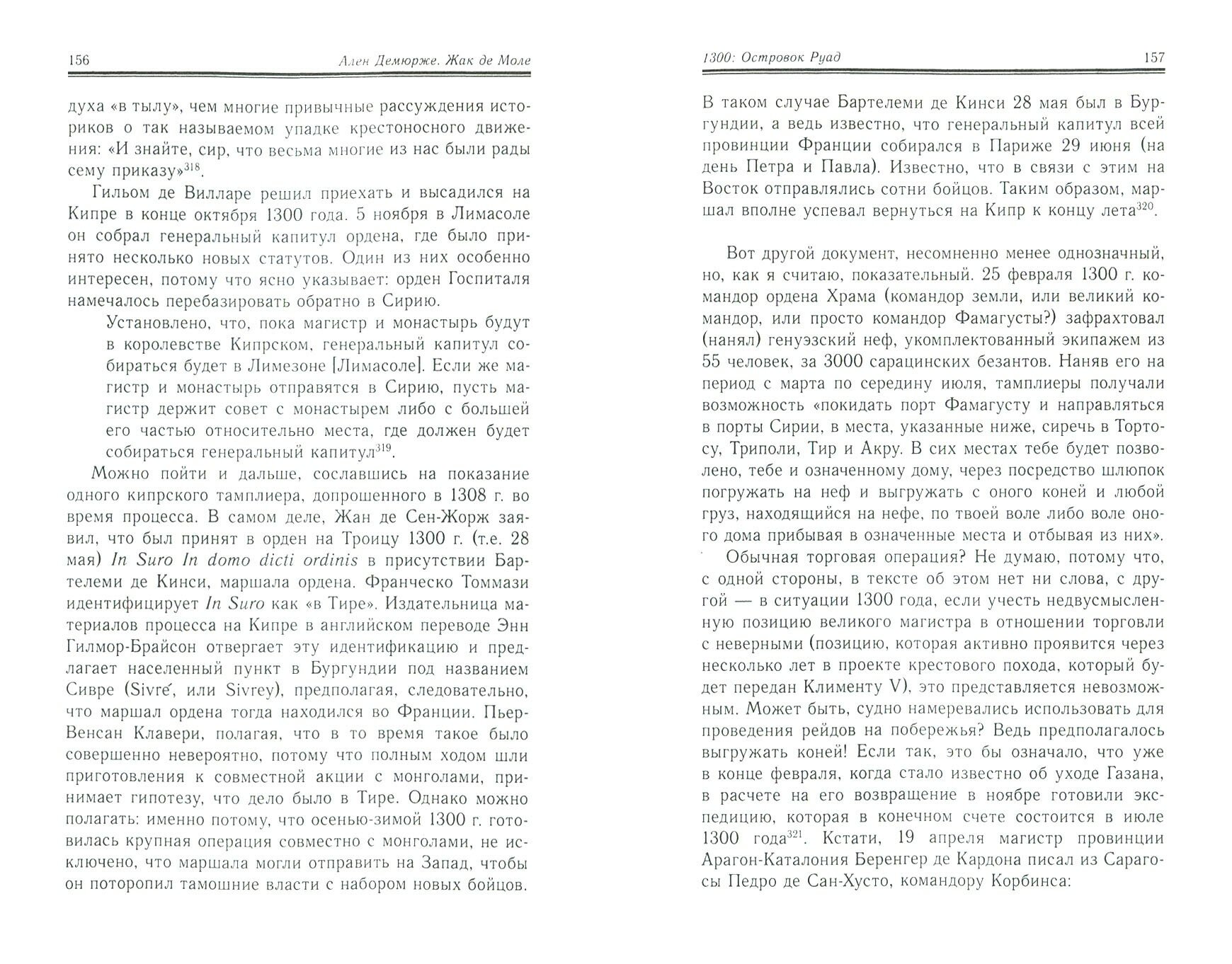 156 Ален Демюрже. Жак де Моле

духа «в тылу», чем многие привычные рассуждения историков о так называемом упадке крестоносного движения: «И знайте, сир, что весьма многие из нас были рады сему приказу»$^{318}$.

Гильом де Вилларе решил приехать и высадился на Кипре в конце октября 1300 года. 5 ноября в Лимасоле он собрал генеральный капитул ордена, где было принято несколько новых статутов. Один из них особенно интересен, потому что ясно указывает: орден Госпиталя намечалось перебазировать обратно в Сирию.

Установлено, что, пока магистр и монастырь будут в королевстве Кипрском, генеральный капитул собираться будет в Лимезоне [Лимасоле]. Если же магистр и монастырь отправятся в Сирию, пусть магистр держит совет с монастырем либо с большей его частью относительно места, где должен будет собираться генеральный капитул$^{319}$.

Можно пойти и дальше, сославшись на показание одного кипрского тамплиера, допрошенного в 1308 г. во время процесса. В самом деле, Жан де Сен-Жорж заявил, что был принят в орден на Троицу 1300 г. (т.е. 28 мая) In Suro In domo dicti ordinis в присутствии Бартелеми де Кинси, маршала ордена. Франческо Томмази идентифицирует In Suro как «в Тире». Издательница материалов процесса на Кипре в английском переводе Энн Гилмор-Брайсон отвергает эту идентификацию и предлагает населенный пункт в Бургундии под названием Сивре (Sivré, или Sivrey), предполагая, следовательно, что маршал ордена тогда находился во Франции. Пьер-Венсан Клавери, полагая, что в то время такое было совершенно невероятно, потому что полным ходом шли приготовления к совместной акции с монголами, принимает гипотезу, что дело было в Тире. Однако можно полагать: именно потому, что осенью-зимой 1300 г. готовилась крупная операция совместно с монголами, не исключено, что маршала могли отправить на Запад, чтобы он поторопил тамошние власти с набором новых бойцов.

1300: Островок Руад 157

В таком случае Бартелеми де Кинси 28 мая был в Бургундии, а ведь известно, что генеральный капитул всей провинции Франции собирался в Париже 29 июня (на день Петра и Павла). Известно, что в связи с этим на Восток отправлялись сотни бойцов. Таким образом, маршал вполне успевал вернуться на Кипр к концу лета$^{320}$.

Вот другой документ, несомненно менее однозначный, но, как я считаю, показательный. 25 февраля 1300 г. командор ордена Храма (командор земли, или великий командор, или просто командор Фамагусты?) зафрахтовал (нанял) генуэзский неф, укомплектованный экипажем из 55 человек, за 3000 сарацинских безантов. Наняв его на период с марта по середину июля, тамплиеры получали возможность «покидать порт Фамагусту и направляться в порты Сирии, в места, указанные ниже, сиречь в Тортосу, Триполи, Тир и Акру. В сих местах тебе будет позволено, тебе и означенному дому, через посредство шлюпок погружать на неф и выгружать с оного коней и любой груз, находящийся на нефе, по твоей воле либо воле оного дома прибывая в означенные места и отбывая из них».

Обычная торговая операция? Не думаю, потому что, с одной стороны, в тексте об этом нет ни слова, с другой — в ситуации 1300 года, если учесть недвусмысленную позицию великого магистра в отношении торговли с неверными (позицию, которая активно проявится через несколько лет в проекте крестового похода, который будет передан Клименту V), это представляется невозможным. Может быть, судно намеревались использовать для проведения рейдов на побережья? Ведь предполагалось выгружать коней! Если так, это бы означало, что уже в конце февраля, когда стало известно об уходе Газана, в расчете на его возвращение в ноябре готовили экспедицию, которая в конечном счете состоится в июле 1300 года$^{321}$. Кстати, 19 апреля магистр провинции Арагон-Каталония Беренгер де Кардона писал из Сарагосы Педро де Сан-Хусто, командору Корбинса: